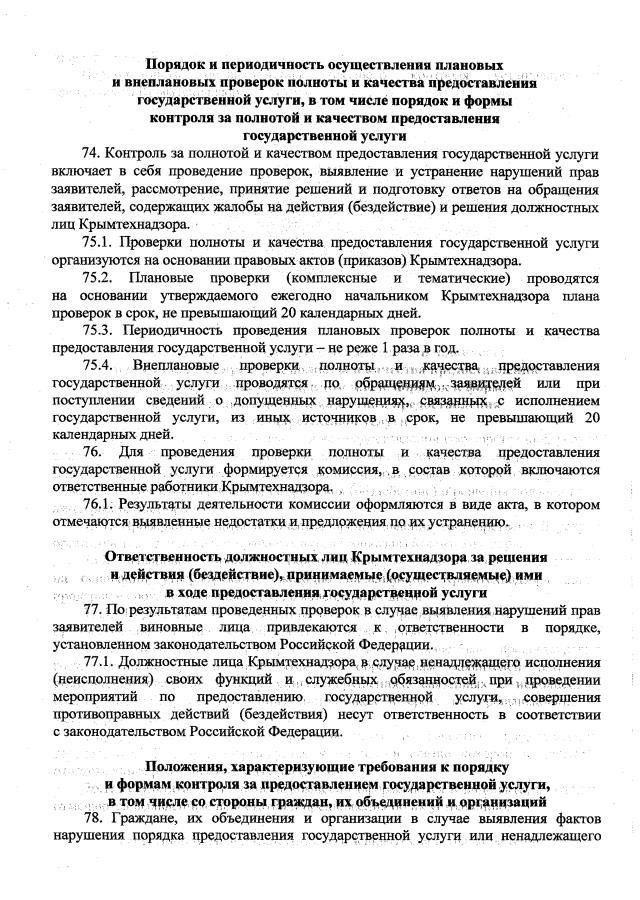 Порядок и периодичность осуществления плановых и внеплановых проверок полноты и качества предоставления государственной услуги, в том числе порядок и формы контроля за полнотой и качеством предоставления государственной услуги

74. Контроль за полнотой и качеством предоставления государственной услуги включает в себя проведение проверок, выявление и устранение нарушений прав заявителей, рассмотрение, принятие решений и подготовку ответов на обращения заявителей, содержащих жалобы на действия (бездействие) и решения должностных лиц Крымтехнадзора.

75.1. Проверки полноты и качества предоставления государственной услуги организуются на основании правовых актов (приказов) Крымтехнадзора.

75.2. Плановые проверки (комплексные и тематические) проводятся на основании утверждаемого ежегодно начальником Крымтехнадзора плана проверок в срок, не превышающий 20 календарных дней.

75.3. Периодичность проведения плановых проверок полноты и качества предоставления государственной услуги – не реже 1 раза в год.

75.4. Внеплановые проверки полноты и качества предоставления государственной услуги проводятся по обращениям заявителей или при поступлении сведений о допущенных нарушениях, связанных с исполнением государственной услуги, из иных источников в срок, не превышающий 20 календарных дней.

76. Для проведения проверки полноты и качества предоставления государственной услуги формируется комиссия, в состав которой включаются ответственные работники Крымтехнадзора.

76.1. Результаты деятельности комиссии оформляются в виде акта, в котором отмечаются выявленные недостатки и предложения по их устранению.

Ответственность должностных лиц Крымтехнадзора за решения и действия (бездействие), принимаемые (осуществляемые) ими в ходе предоставления государственной услуги

77. По результатам проведенных проверок в случае выявления нарушений прав заявителей виновные лица привлекаются к ответственности в порядке, установленном законодательством Российской Федерации.

77.1. Должностные лица Крымтехнадзора в случае ненадлежащего исполнения (неисполнения) своих функций и служебных обязанностей при проведении мероприятий по предоставлению государственной услуги, совершения противоправных действий (бездействия) несут ответственность в соответствии с законодательством Российской Федерации.

Положения, характеризующие требования к порядку и формам контроля за предоставлением государственной услуги, в том числе со стороны граждан, их объединений и организаций

78. Граждане, их объединения и организации в случае выявления фактов нарушения порядка предоставления государственной услуги или ненадлежащего